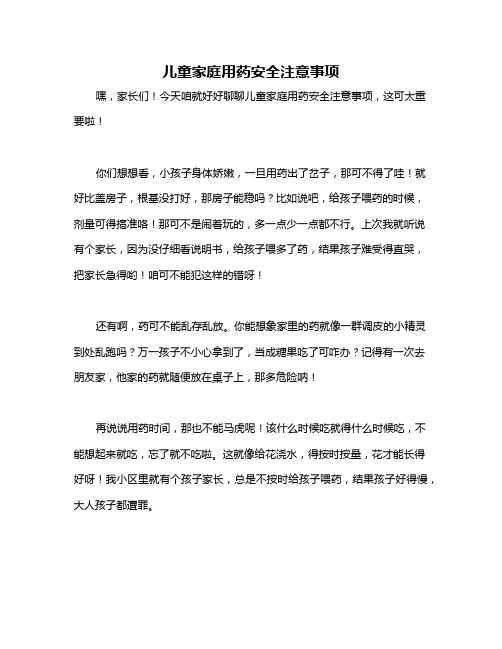 儿童家庭用药安全注意事项

嘿，家长们！今天咱就好好聊聊儿童家庭用药安全注意事项，这可太重要啦！

你们想想看，小孩子身体娇嫩，一旦用药出了岔子，那可不得了哇！就好比盖房子，根基没打好，那房子能稳吗？比如说吧，给孩子喂药的时候，剂量可得搞准咯！那可不是闹着玩的，多一点少一点都不行。上次我就听说有个家长，因为没仔细看说明书，给孩子喂多了药，结果孩子难受得直哭，把家长急得哟！咱可不能犯这样的错呀！

还有啊，药可不能乱存乱放。你能想象家里的药就像一群调皮的小精灵到处乱跑吗？万一孩子不小心拿到了，当成糖果吃了可咋办？记得有一次去朋友家，他家的药就随便放在桌子上，那多危险呐！

再说说用药时间，那也不能马虎呢！该什么时候吃就得什么时候吃，不能想起来就吃，忘了就不吃啦。这就像给花浇水，得按时按量，花才能长得好呀！我小区里就有个孩子家长，总是不按时给孩子喂药，结果孩子好得慢，大人孩子都遭罪。